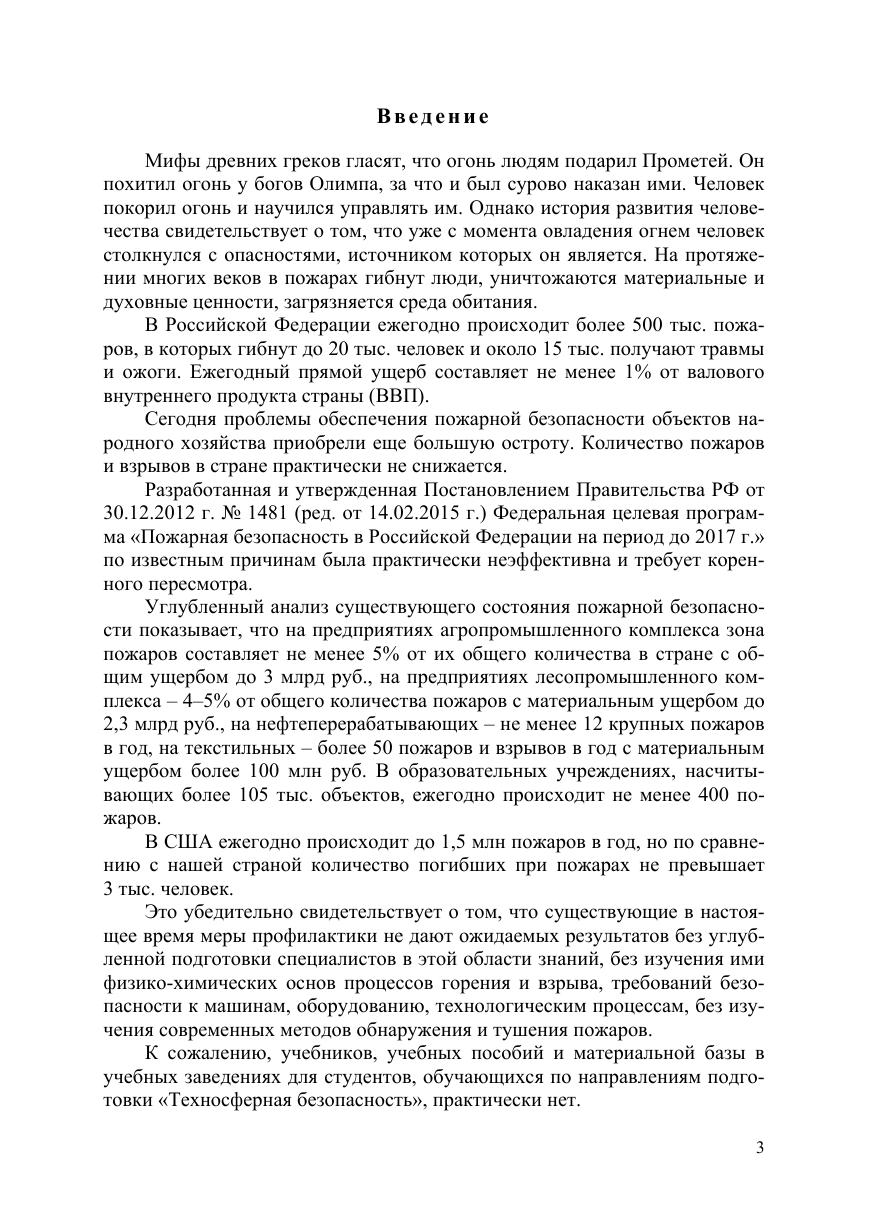 Введение

Мифы древних греков гласят, что огонь людям подарил Прометей. Он похитил огонь у богов Олимпа, за что и был сурово наказан ими. Человек покорил огонь и научился управлять им. Однако история развития человечества свидетельствует о том, что уже с момента овладения огнем человек столкнулся с опасностями, источником которых он является. На протяжении многих веков в пожарах гибнут люди, уничтожаются материальные и духовные ценности, загрязняется среда обитания.

В Российской Федерации ежегодно происходит более 500 тыс. пожаров, в которых гибнут до 20 тыс. человек и около 15 тыс. получают травмы и ожоги. Ежегодный прямой ущерб составляет не менее 1% от валового внутреннего продукта страны (ВВП).

Сегодня проблемы обеспечения пожарной безопасности объектов народного хозяйства приобрели еще большую остроту. Количество пожаров и взрывов в стране практически не снижается.

Разработанная и утвержденная Постановлением Правительства РФ от 30.12.2012 г. № 1481 (ред. от 14.02.2015 г.) Федеральная целевая программа «Пожарная безопасность в Российской Федерации на период до 2017 г.» по известным причинам была практически неэффективна и требует коренного пересмотра.

Углубленный анализ существующего состояния пожарной безопасности показывает, что на предприятиях агропромышленного комплекса зона пожаров составляет не менее 5% от их общего количества в стране с общим ущербом до 3 млрд руб., на предприятиях лесопромышленного комплекса – 4–5% от общего количества пожаров с материальным ущербом до 2,3 млрд руб., на нефтеперерабатывающих – не менее 12 крупных пожаров в год, на текстильных – более 50 пожаров и взрывов в год с материальным ущербом более 100 млн руб. В образовательных учреждениях, насчитывающих более 105 тыс. объектов, ежегодно происходит не менее 400 пожаров.

В США ежегодно происходит до 1,5 млн пожаров в год, но по сравнению с нашей страной количество погибших при пожарах не превышает 3 тыс. человек.

Это убедительно свидетельствует о том, что существующие в настоящее время меры профилактики не дают ожидаемых результатов без углубленной подготовки специалистов в этой области знаний, без изучения ими физико-химических основ процессов горения и взрыва, требований безопасности к машинам, оборудованию, технологическим процессам, без изучения современных методов обнаружения и тушения пожаров.

К сожалению, учебников, учебных пособий и материальной базы в учебных заведениях для студентов, обучающихся по направлениям подготовки «Техносферная безопасность», практически нет.

3